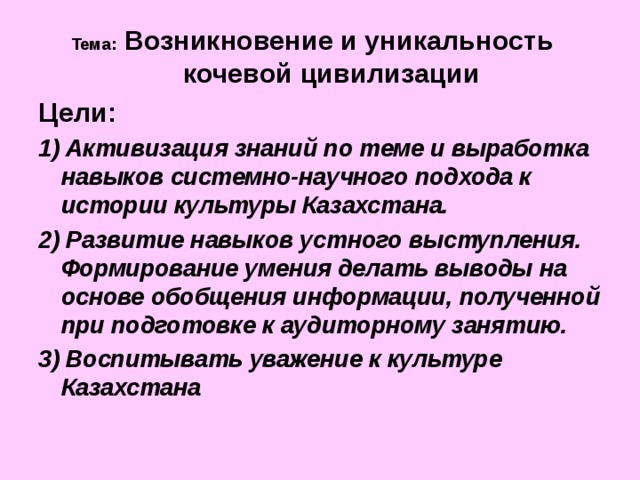 Тема: Возникновение и уникальность кочевой цивилизации

Цели:

1) Активизация знаний по теме и выработка навыков системно-научного подхода к истории культуры Казахстана.

2) Развитие навыков устного выступления. Формирование умения делать выводы на основе обобщения информации, полученной при подготовке к аудиторному занятию.

3) Воспитывать уважение к культуре Казахстана